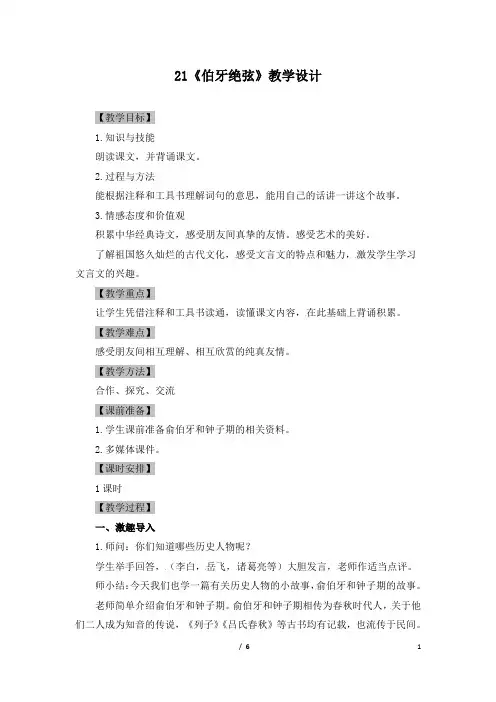 21《伯牙绝弦》教学设计

【教学目标】

1.知识与技能

朗读课文，并背诵课文。

2.过程与方法

能根据注释和工具书理解词句的意思，能用自己的话讲一讲这个故事。

3.情感态度和价值观

积累中华经典诗文，感受朋友间真挚的友情，感受艺术的美好。

了解祖国悠久灿烂的古代文化，感受文言文的特点和魅力，激发学生学习文言文的兴趣。

【教学重点】

让学生凭借注释和工具书读通，读懂课文内容，在此基础上背诵积累。

【教学难点】

感受朋友间相互理解、相互欣赏的纯真友情。

【教学方法】

合作、探究、交流

【课前准备】

1.学生课前准备俞伯牙和钟子期的相关资料。

2.多媒体课件。

【课时安排】

1课时

【教学过程】

一、激趣导入

1.师问：你们知道哪些历史人物呢？

学生举手回答，（李白，岳飞，诸葛亮等）大胆发言，老师作适当点评。

师小结：今天我们也学一篇有关历史人物的小故事，俞伯牙和钟子期的故事。

老师简单介绍俞伯牙和钟子期。俞伯牙和钟子期相传为春秋时代人，关于他们二人成为知音的传说，《列子》《吕氏春秋》等古书均有记载，也流传于民间。

/ 6

1